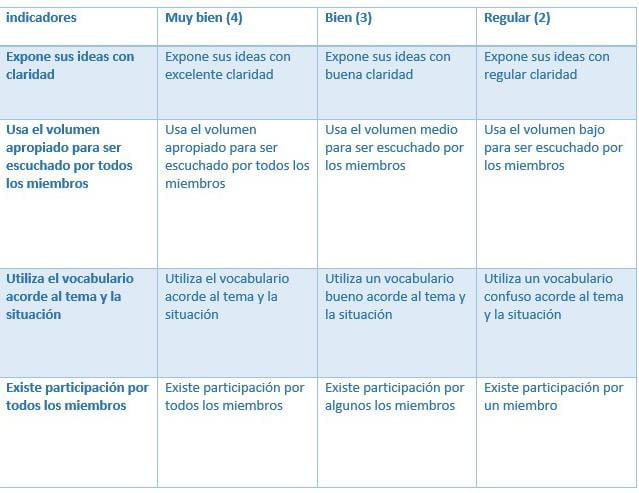 | indicadores | Muy bien (4) | Bien (3) | Regular (2) |
|---|---|---|---|
| Expone sus ideas con claridad | Expone sus ideas con excelente claridad | Expone sus ideas con buena claridad | Expone sus ideas con regular claridad |
| Usa el volumen apropiado para ser escuchado por todos los miembros | Usa el volumen apropiado para ser escuchado por todos los miembros | Usa el volumen medio para ser escuchado por los miembros | Usa el volumen bajo para ser escuchado por los miembros |
| Utiliza el vocabulario acorde al tema y la situación | Utiliza el vocabulario acorde al tema y la situación | Utiliza un vocabulario bueno acorde al tema y la situación | Utiliza un vocabulario confuso acorde al tema y la situación |
| Existe participación por todos los miembros | Existe participación por todos los miembros | Existe participación por algunos los miembros | Existe participación por un miembro |